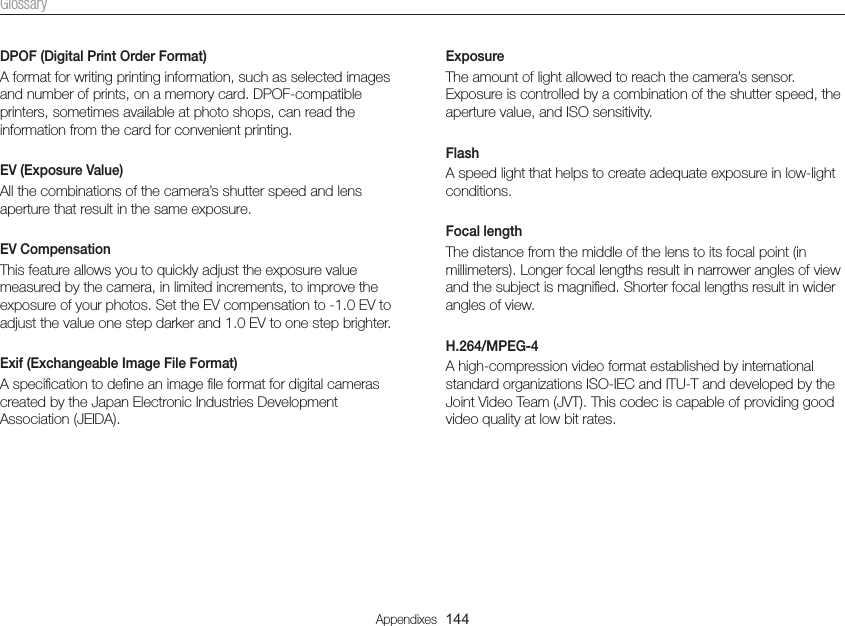 Glossary

DPOF (Digital Print Order Format)

A format for writing printing information, such as selected images and number of prints, on a memory card. DPOF-compatible printers, sometimes available at photo shops, can read the information from the card for convenient printing.

EV (Exposure Value)

All the combinations of the camera's shutter speed and lens aperture that result in the same exposure.

EV Compensation

This feature allows you to quickly adjust the exposure value measured by the camera, in limited increments, to improve the exposure of your photos. Set the EV compensation to -1.0 EV to adjust the value one step darker and 1.0 EV to one step brighter.

Exif (Exchangeable Image File Format)

A specification to define an image file format for digital cameras created by the Japan Electronic Industries Development Association (JEIDA).

Exposure

The amount of light allowed to reach the camera's sensor. Exposure is controlled by a combination of the shutter speed, the aperture value, and ISO sensitivity.

Flash

A speed light that helps to create adequate exposure in low-light conditions.

Focal length

The distance from the middle of the lens to its focal point (in millimeters). Longer focal lengths result in narrower angles of view and the subject is magnified. Shorter focal lengths result in wider angles of view.

H.264/MPEG-4

A high-compression video format established by international standard organizations ISO-IEC and ITU-T and developed by the Joint Video Team (JVT). This codec is capable of providing good video quality at low bit rates.

Appendixes 144